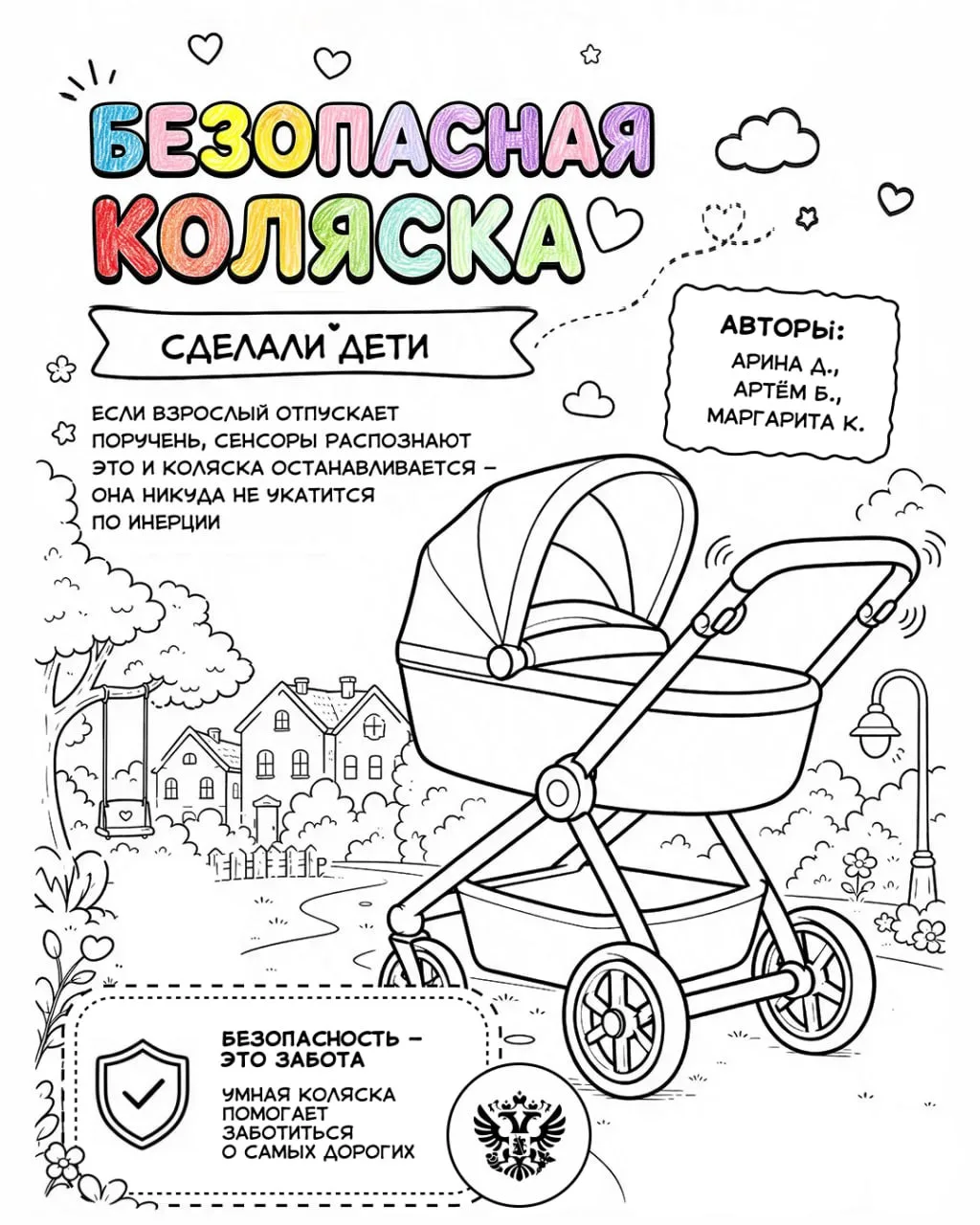 БЕЗОПАСНАЯ КОЛЯСКА

СДЕЛАЛИ ДЕТИ

АВТОРЫ:
АРИНА Д.,
АРТЁМ Б.,
МАРГАРИТА К.

ЕСЛИ ВЗРОСЛЫЙ ОТПУСКАЕТ ПОРУЧЕНЬ, СЕНСОРЫ РАСПОЗНАЮТ ЭТО И КОЛЯСКА ОСТАНАВЛИВАЕТСЯ – ОНА НИКУДА НЕ УКАТИТСЯ ПО ИНЕРЦИИ

БЕЗОПАСНОСТЬ – ЭТО ЗАБОТА

УМНАЯ КОЛЯСКА ПОМОГАЕТ ЗАБОТИТЬСЯ О САМЫХ ДОРОГИХ